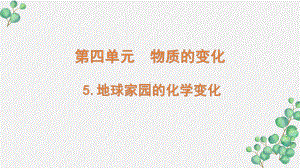 第四单元　物质的变化

5. 地球家园的化学变化